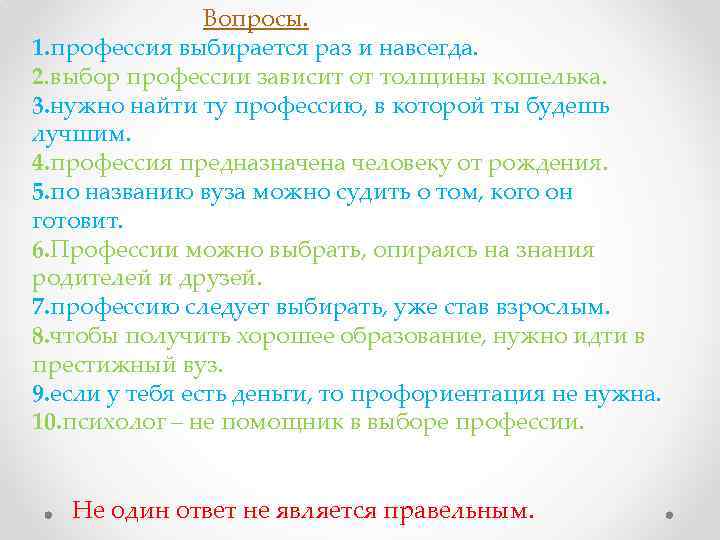 Вопросы.
1.профессия выбирается раз и навсегда.
2.выбор профессии зависит от толщины кошелька.
3.нужно найти ту профессию, в которой ты будешь лучшим.
4.профессия предназначена человеку от рождения.
5.по названию вуза можно судить о том, кого он готовит.
6.Профессии можно выбрать, опираясь на знания родителей и друзей.
7.профессию следует выбирать, уже став взрослым.
8.чтобы получить хорошее образование, нужно идти в престижный вуз.
9.если у тебя есть деньги, то профориентация не нужна.
10.психолог – не помощник в выборе профессии.

Не один ответ не является правельным.